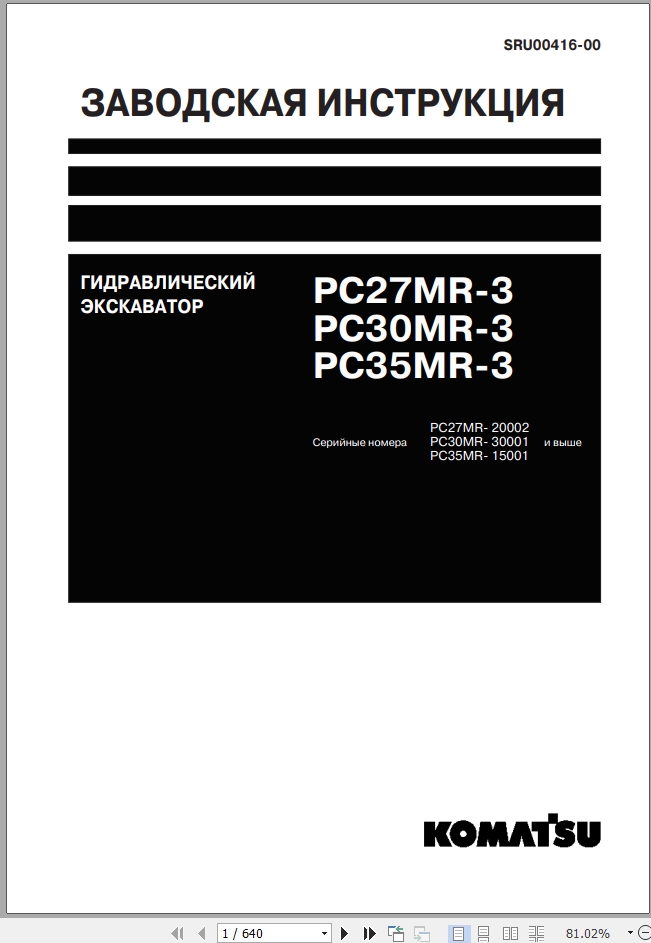 SRU00416-00

ЗАВОДСКАЯ ИНСТРУКЦИЯ

ГИДРАВЛИЧЕСКИЙ ЭКСКАВАТОР

PC27MR-3
PC30MR-3
PC35MR-3

Серийные номера PC27MR- 20002
PC30MR- 30001
PC35MR- 15001 и выше

KOMATSU

1 / 640

81.02%